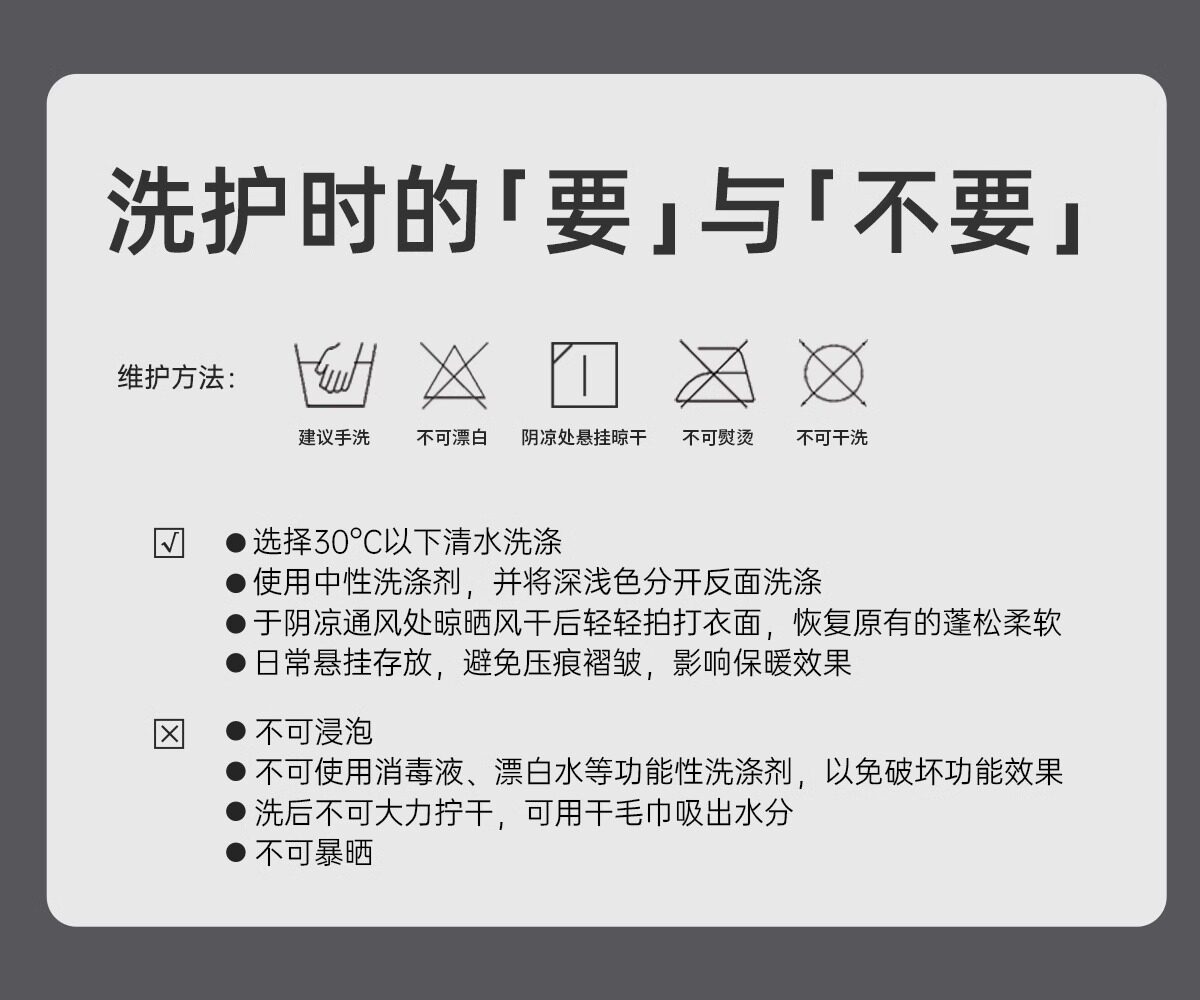 洗护时的「要」与「不要」

维护方法:

建议手洗 不可漂白 阴凉处悬挂晾干 不可熨烫 不可干洗

☑
• 选择30°C以下清水洗涤
• 使用中性洗涤剂，并将深浅色分开反面洗涤
• 于阴凉通风处晾晒风干后轻轻拍打衣面，恢复原有的蓬松柔软
• 日常悬挂存放，避免压痕褶皱，影响保暖效果

☒
• 不可浸泡
• 不可使用消毒液、漂白水等功能性洗涤剂，以免破坏功能效果
• 洗后不可大力拧干，可用干毛巾吸出水分
• 不可暴晒